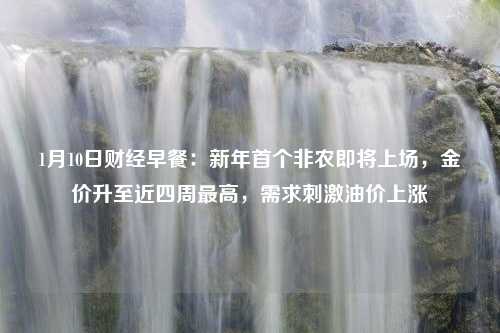 1月10日财经早餐：新年首个非农即将上场，金价升至近四周最高，需求刺激油价上涨